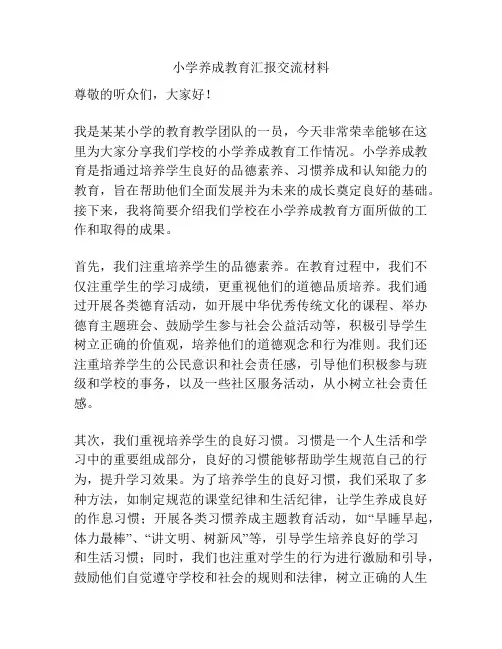 小学养成教育汇报交流材料

尊敬的听众们，大家好！

我是某某小学的教育教学团队的一员，今天非常荣幸能够在这里为大家分享我们学校的小学养成教育工作情况。小学养成教育是指通过培养学生良好的品德素养、习惯养成和认知能力的教育，旨在帮助他们全面发展并为未来的成长奠定良好的基础。接下来，我将简要介绍我们学校在小学养成教育方面所做的工作和取得的成果。

首先，我们注重培养学生的品德素养。在教育过程中，我们不仅注重学生的学习成绩，更重视他们的道德品质培养。我们通过开展各类德育活动，如开展中华优秀传统文化的课程、举办德育主题班会、鼓励学生参与社会公益活动等，积极引导学生树立正确的价值观，培养他们的道德观念和行为准则。我们还注重培养学生的公民意识和社会责任感，引导他们积极参与班级和学校的事务，以及一些社区服务活动，从小树立社会责任感。

其次，我们重视培养学生的良好习惯。习惯是一个人生活和学习中的重要组成部分，良好的习惯能够帮助学生规范自己的行为，提升学习效果。为了培养学生的良好习惯，我们采取了多种方法，如制定规范的课堂纪律和生活纪律，让学生养成良好的作息习惯；开展各类习惯养成主题教育活动，如“早睡早起，体力最棒”、“讲文明、树新风”等，引导学生培养良好的学习和生活习惯；同时，我们也注重对学生的行为进行激励和引导，鼓励他们自觉遵守学校和社会的规则和法律，树立正确的人生